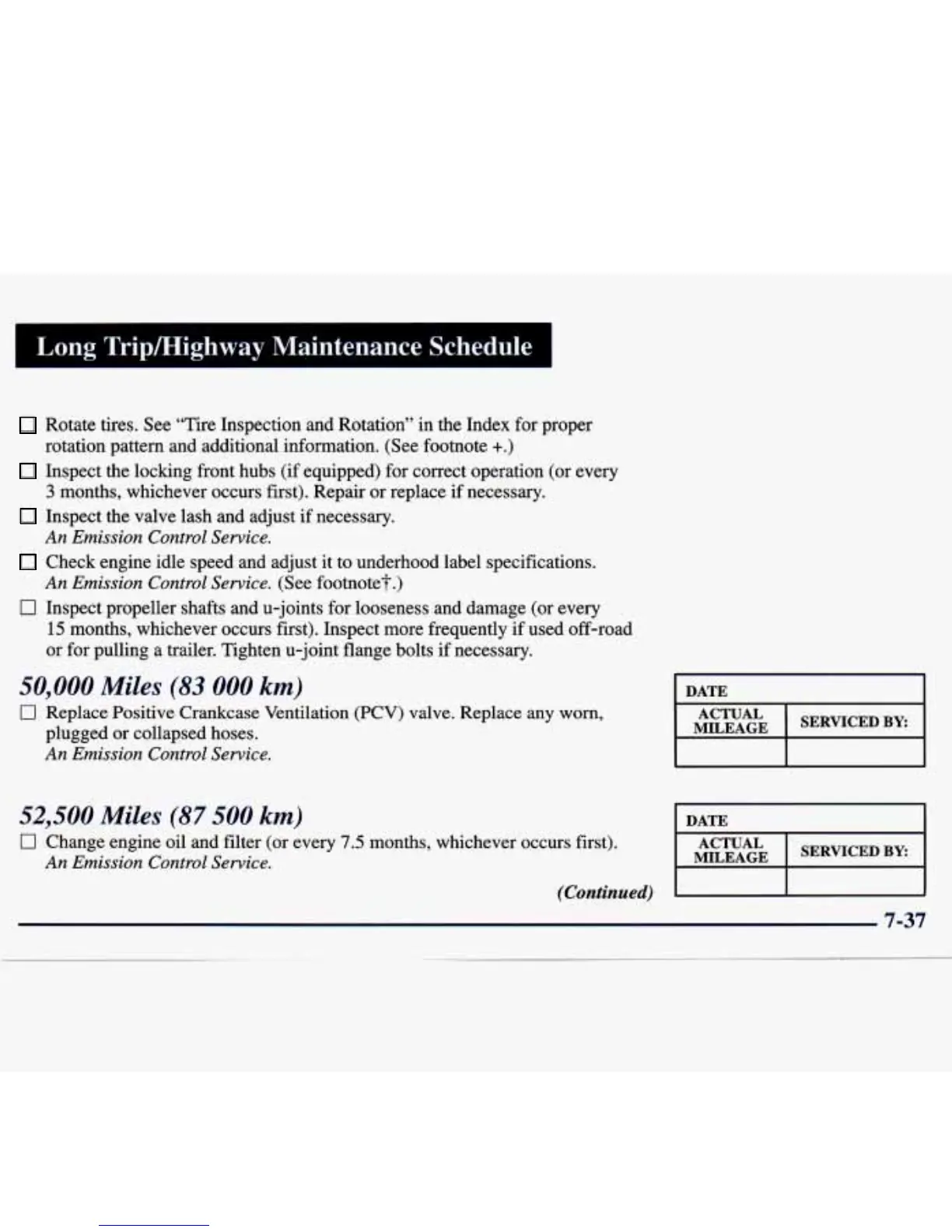 Long Trip/Highway Maintenance Schedule

☐ Rotate tires. See "Tire Inspection and Rotation" in the Index for proper rotation pattern and additional information. (See footnote +.)

☐ Inspect the locking front hubs (if equipped) for correct operation (or every 3 months, whichever occurs first). Repair or replace if necessary.

☐ Inspect the valve lash and adjust if necessary.
An Emission Control Service.

☐ Check engine idle speed and adjust it to underhood label specifications.
An Emission Control Service. (See footnote†.)

☐ Inspect propeller shafts and u-joints for looseness and damage (or every 15 months, whichever occurs first). Inspect more frequently if used off-road or for pulling a trailer. Tighten u-joint flange bolts if necessary.

50,000 Miles (83 000 km)

☐ Replace Positive Crankcase Ventilation (PCV) valve. Replace any worn, plugged or collapsed hoses.
An Emission Control Service.

| DATE | |
|---|---|
| ACTUAL MILEAGE | SERVICED BY: |
| | |

52,500 Miles (87 500 km)

☐ Change engine oil and filter (or every 7.5 months, whichever occurs first).
An Emission Control Service.

| DATE | |
|---|---|
| ACTUAL MILEAGE | SERVICED BY: |
| | |

(Continued)

7-37